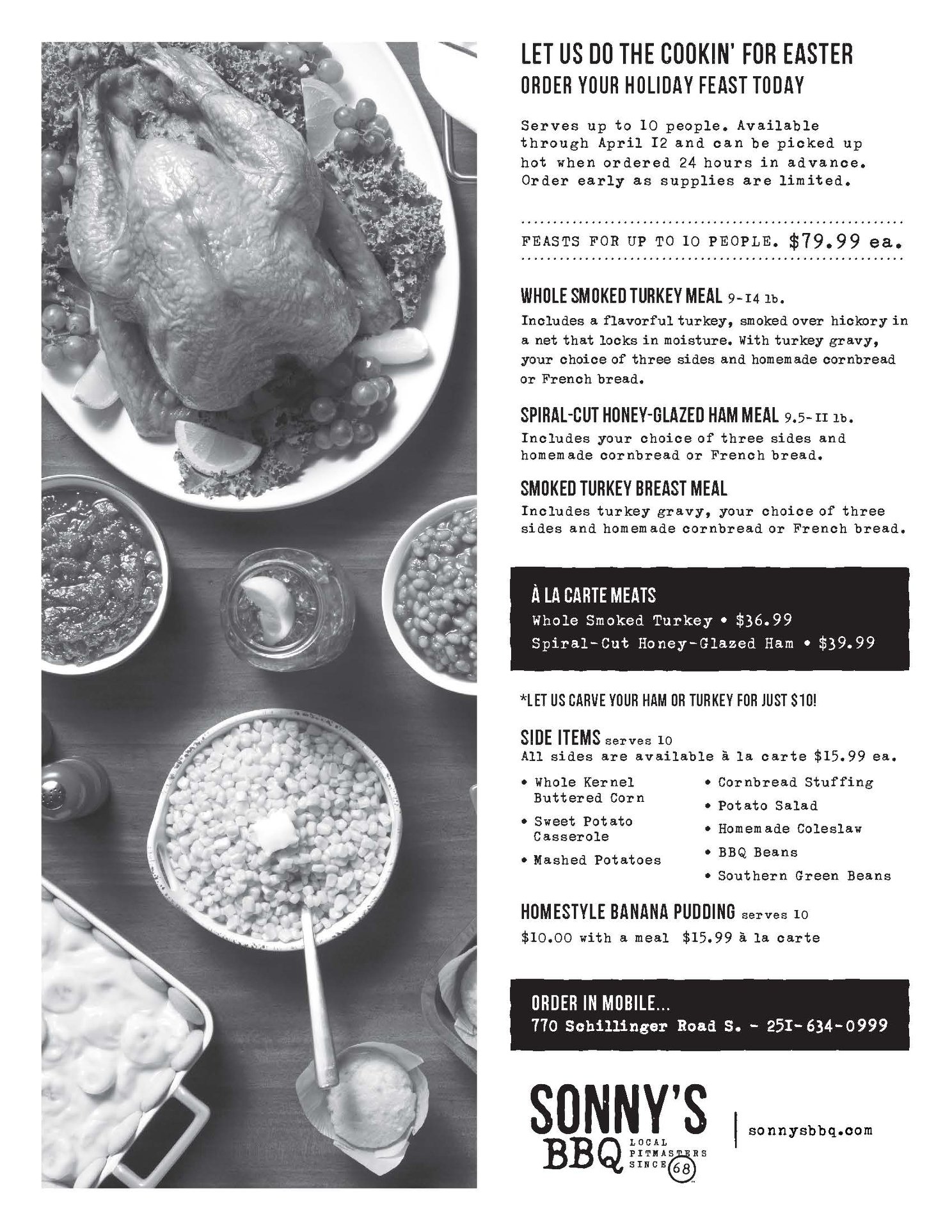 LET US DO THE COOKIN' FOR EASTER
ORDER YOUR HOLIDAY FEAST TODAY

Serves up to 10 people. Available through April 12 and can be picked up hot when ordered 24 hours in advance. Order early as supplies are limited.

FEASTS FOR UP TO 10 PEOPLE. $79.99 ea.

WHOLE SMOKED TURKEY MEAL 9-14 lb.
Includes a flavorful turkey, smoked over hickory in a net that locks in moisture. With turkey gravy, your choice of three sides and homemade cornbread or French bread.

SPIRAL-CUT HONEY-GLAZED HAM MEAL 9.5-11 lb.
Includes your choice of three sides and homemade cornbread or French bread.

SMOKED TURKEY BREAST MEAL
Includes turkey gravy, your choice of three sides and homemade cornbread or French bread.

À LA CARTE MEATS
Whole Smoked Turkey • $36.99
Spiral-Cut Honey-Glazed Ham • $39.99

*LET US CARVE YOUR HAM OR TURKEY FOR JUST $10!

SIDE ITEMS serves 10
All sides are available à la carte $15.99 ea.

• Whole Kernel Buttered Corn
• Sweet Potato Casserole
• Mashed Potatoes
• Cornbread Stuffing
• Potato Salad
• Homemade Coleslaw
• BBQ Beans
• Southern Green Beans

HOMESTYLE BANANA PUDDING serves 10
$10.00 with a meal $15.99 à la carte

ORDER IN MOBILE...
770 Schillinger Road S. - 251-634-0999

SONNY'S BBQ LOCAL PITMASTERS SINCE 68

sonnysbbq.com